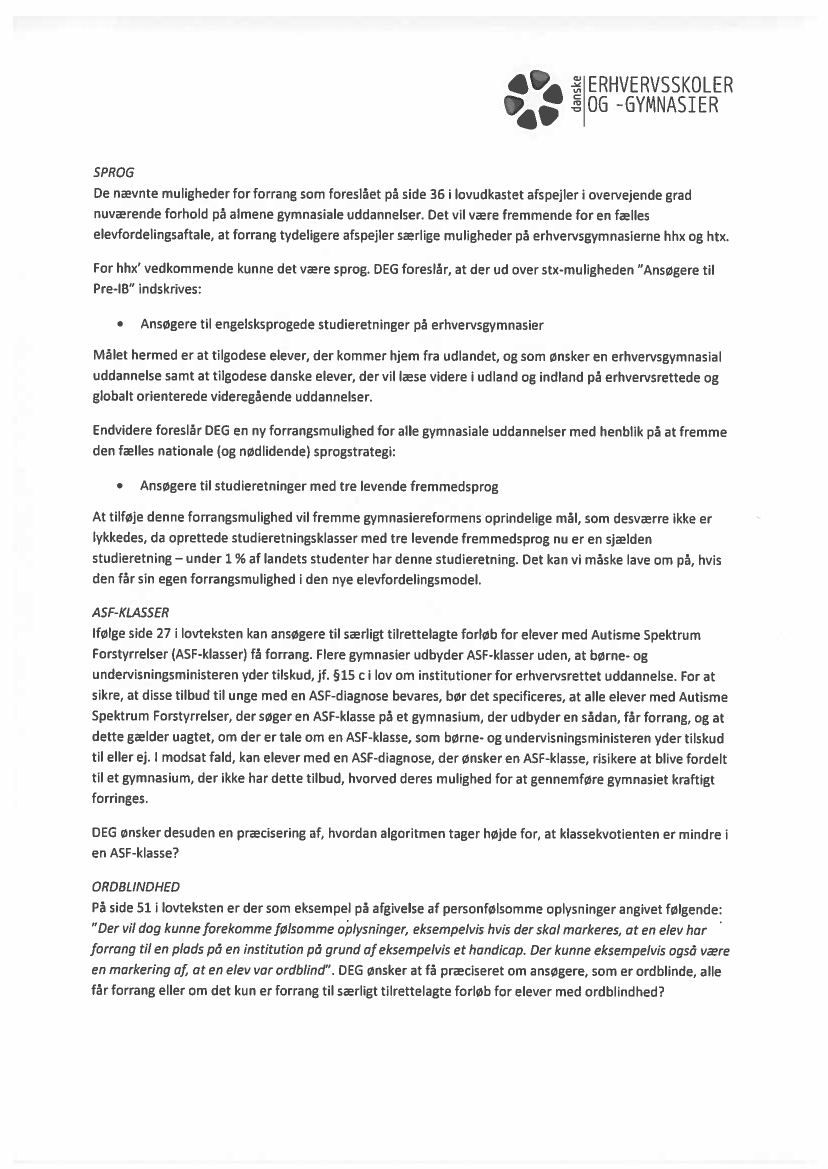 danske ERHVERVSSKOLER OG -GYMNASIER

SPROG
De nævnte muligheder for forrang som foreslået på side 36 i lovudkastet afspejler i overvejende grad nuværende forhold på almene gymnasiale uddannelser. Det vil være fremmende for en fælles elevfordelingsaftale, at forrang tydeligere afspejler særlige muligheder på erhvervsgymnasierne hhx og htx.

For hhx' vedkommende kunne det være sprog. DEG foreslår, at der ud over stx-muligheden "Ansøgere til Pre-IB" indskrives:

• Ansøgere til engelsksprogede studieretninger på erhvervsgymnasier

Målet hermed er at tilgodese elever, der kommer hjem fra udlandet, og som ønsker en erhvervsgymnasial uddannelse samt at tilgodese danske elever, der vil læse videre i udland og indland på erhvervsrettede og globalt orienterede videregående uddannelser.

Endvidere foreslår DEG en ny forrangsmulighed for alle gymnasiale uddannelser med henblik på at fremme den fælles nationale (og nødlidende) sprogstrategi:

• Ansøgere til studieretninger med tre levende fremmedsprog

At tilføje denne forrangsmulighed vil fremme gymnasiereformens oprindelige mål, som desværre ikke er lykkedes, da oprettede studieretningsklasser med tre levende fremmedsprog nu er en sjælden studieretning – under 1 % af landets studenter har denne studieretning. Det kan vi måske lave om på, hvis den får sin egen forrangsmulighed i den nye elevfordelingsmodel.

ASF-KLASSER
Ifølge side 27 i lovteksten kan ansøgere til særligt tilrettelagte forløb for elever med Autisme Spektrum Forstyrrelser (ASF-klasser) få forrang. Flere gymnasier udbyder ASF-klasser uden, at børne- og undervisningsministeren yder tilskud, jf. §15 c i lov om institutioner for erhvervsrettet uddannelse. For at sikre, at disse tilbud til unge med en ASF-diagnose bevares, bør det specificeres, at alle elever med Autisme Spektrum Forstyrrelser, der søger en ASF-klasse på et gymnasium, der udbyder en sådan, får forrang, og at dette gælder uagtet, om der er tale om en ASF-klasse, som børne- og undervisningsministeren yder tilskud til eller ej. I modsat fald, kan elever med en ASF-diagnose, der ønsker en ASF-klasse, risikere at blive fordelt til et gymnasium, der ikke har dette tilbud, hvorved deres mulighed for at gennemføre gymnasiet kraftigt forringes.

DEG ønsker desuden en præcisering af, hvordan algoritmen tager højde for, at klassekvotienten er mindre i en ASF-klasse?

ORDBLINDHED
På side 51 i lovteksten er der som eksempel på afgivelse af personfølsomme oplysninger angivet følgende: "Der vil dog kunne forekomme følsomme oplysninger, eksempelvis hvis der skal markeres, at en elev har forrang til en plads på en institution på grund af eksempelvis et handicap. Der kunne eksempelvis også være en markering af, at en elev var ordblind". DEG ønsker at få præciseret om ansøgere, som er ordblinde, alle får forrang eller om det kun er forrang til særligt tilrettelagte forløb for elever med ordblindhed?